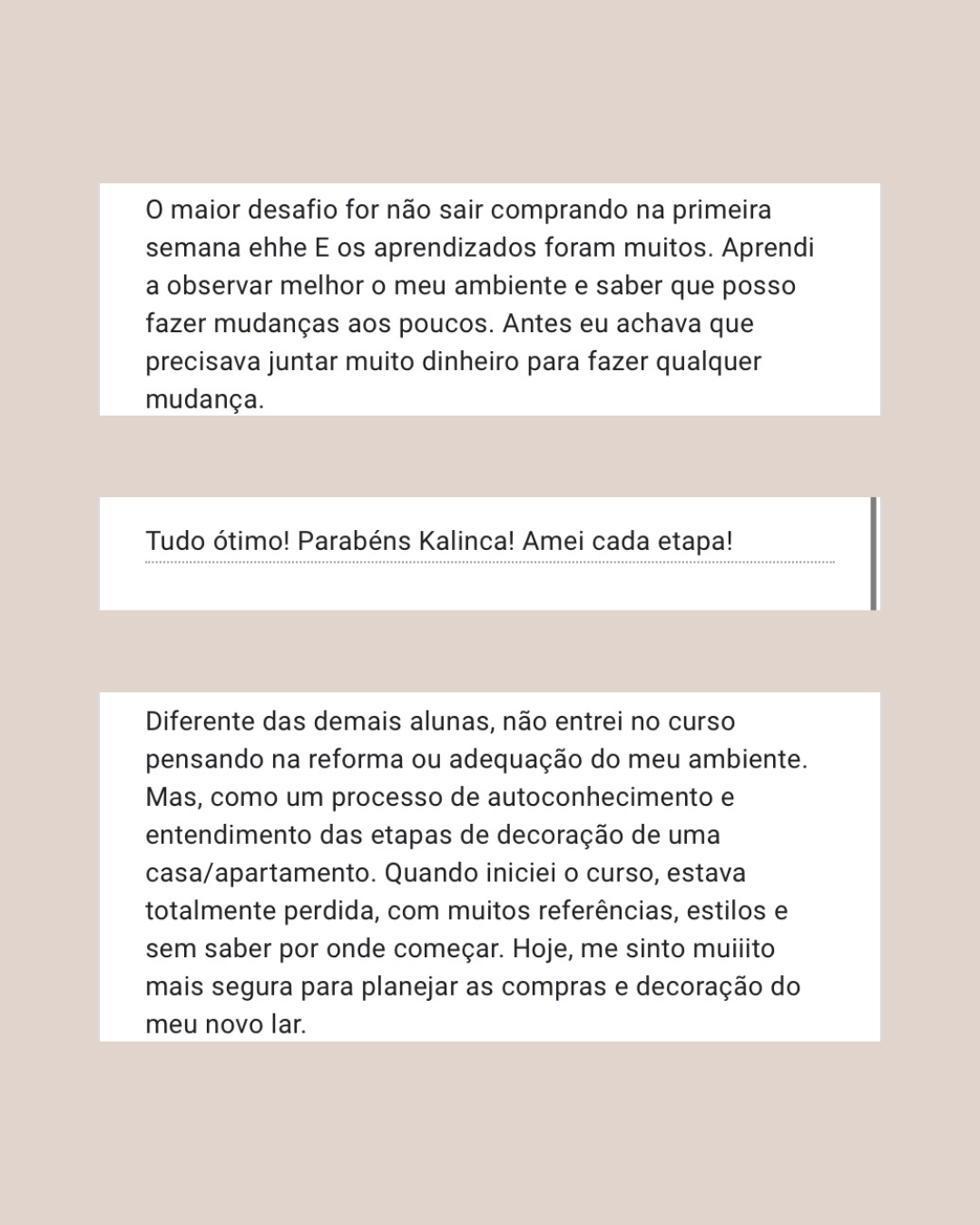 O maior desafio for não sair comprando na primeira semana ehhe E os aprendizados foram muitos. Aprendi a observar melhor o meu ambiente e saber que posso fazer mudanças aos poucos. Antes eu achava que precisava juntar muito dinheiro para fazer qualquer mudança.

Tudo ótimo! Parabéns Kalinca! Amei cada etapa!

Diferente das demais alunas, não entrei no curso pensando na reforma ou adequação do meu ambiente. Mas, como um processo de autoconhecimento e entendimento das etapas de decoração de uma casa/apartamento. Quando iniciei o curso, estava totalmente perdida, com muitos referências, estilos e sem saber por onde começar. Hoje, me sinto muiiito mais segura para planejar as compras e decoração do meu novo lar.